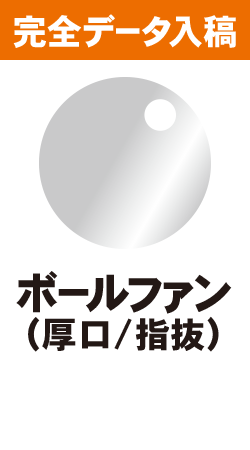 完全データ入稿

ボールファン
（厚口/指抜）